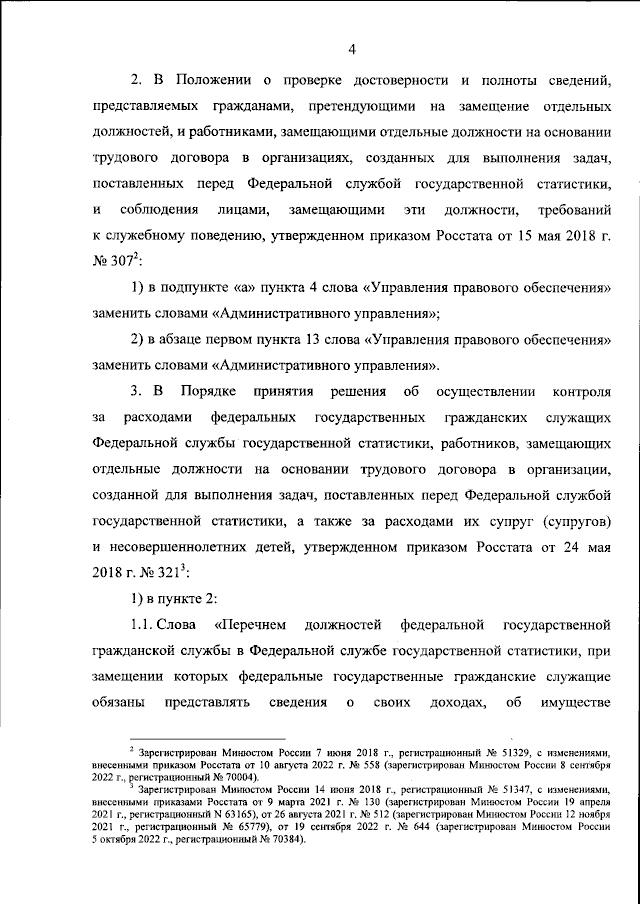 4

2. В Положении о проверке достоверности и полноты сведений, представляемых гражданами, претендующими на замещение отдельных должностей, и работниками, замещающими отдельные должности на основании трудового договора в организациях, созданных для выполнения задач, поставленных перед Федеральной службой государственной статистики, и соблюдения лицами, замещающими эти должности, требований к служебному поведению, утвержденном приказом Росстата от 15 мая 2018 г. № 307$^2$:

1) в подпункте «а» пункта 4 слова «Управления правового обеспечения» заменить словами «Административного управления»;

2) в абзаце первом пункта 13 слова «Управления правового обеспечения» заменить словами «Административного управления».

3. В Порядке принятия решения об осуществлении контроля за расходами федеральных государственных гражданских служащих Федеральной службы государственной статистики, работников, замещающих отдельные должности на основании трудового договора в организации, созданной для выполнения задач, поставленных перед Федеральной службой государственной статистики, а также за расходами их супруг (супругов) и несовершеннолетних детей, утвержденном приказом Росстата от 24 мая 2018 г. № 321$^3$:

1) в пункте 2:

1.1. Слова «Перечнем должностей федеральной государственной гражданской службы в Федеральной службе государственной статистики, при замещении которых федеральные государственные гражданские служащие обязаны представлять сведения о своих доходах, об имуществе

$^2$ Зарегистрирован Минюстом России 7 июня 2018 г., регистрационный № 51329, с изменениями, внесенными приказом Росстата от 10 августа 2022 г. № 558 (зарегистрирован Минюстом России 8 сентября 2022 г., регистрационный № 70004).

$^3$ Зарегистрирован Минюстом России 14 июня 2018 г., регистрационный № 51347, с изменениями, внесенными приказами Росстата от 9 марта 2021 г. № 130 (зарегистрирован Минюстом России 19 апреля 2021 г., регистрационный N 63165), от 26 августа 2021 г. № 512 (зарегистрирован Минюстом России 12 ноября 2021 г., регистрационный № 65779), от 19 сентября 2022 г. № 644 (зарегистрирован Минюстом России 5 октября 2022 г., регистрационный № 70384).